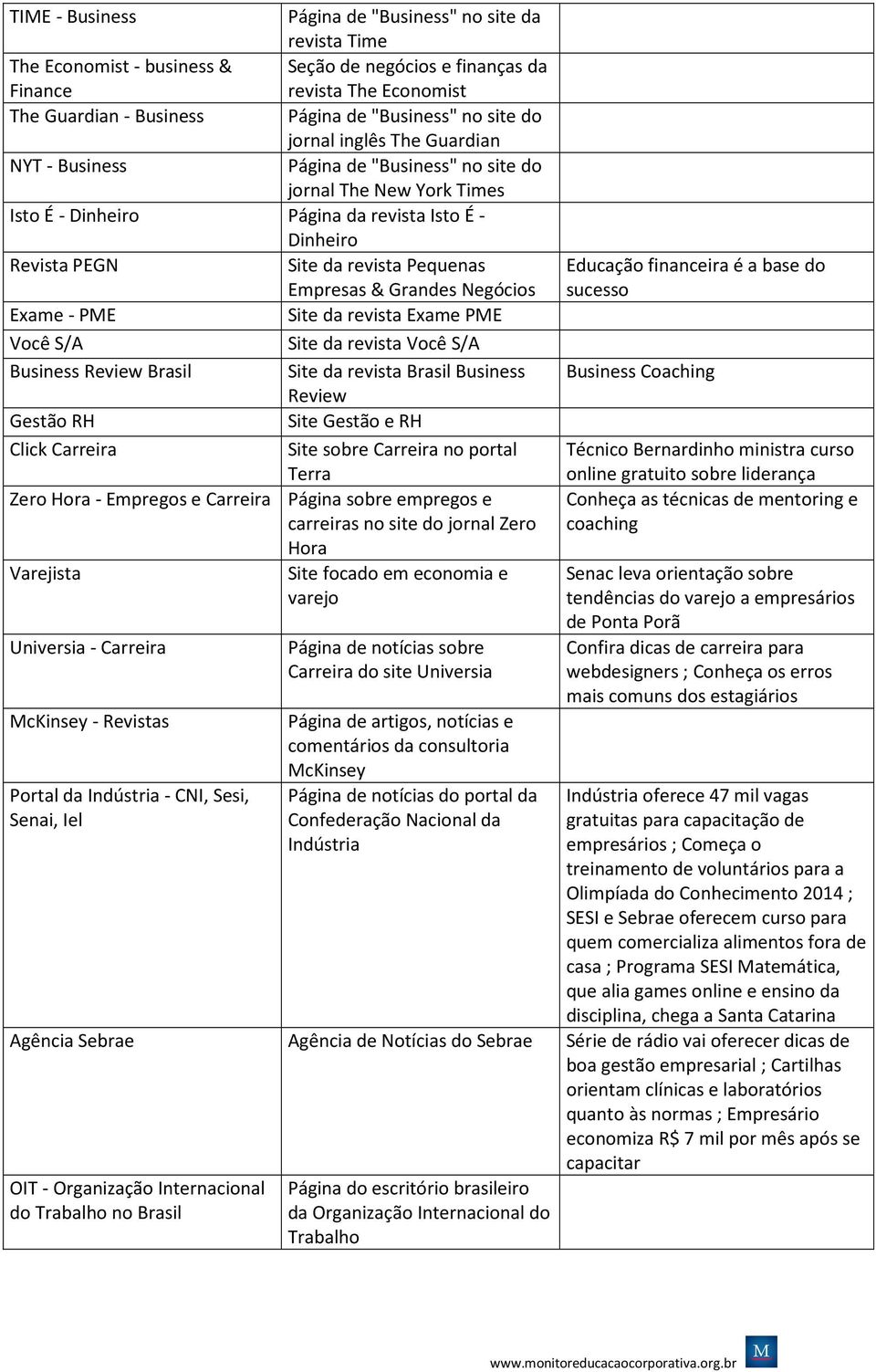 | | | |
|---|---|---|
| TIME - Business | Página de "Business" no site da revista Time | |
| The Economist - business & Finance | Seção de negócios e finanças da revista The Economist | |
| The Guardian - Business | Página de "Business" no site do jornal inglês The Guardian | |
| NYT - Business | Página de "Business" no site do jornal The New York Times | |
| Isto É - Dinheiro | Página da revista Isto É - Dinheiro | |
| Revista PEGN | Site da revista Pequenas Empresas & Grandes Negócios | Educação financeira é a base do sucesso |
| Exame - PME | Site da revista Exame PME | |
| Você S/A | Site da revista Você S/A | |
| Business Review Brasil | Site da revista Brasil Business Review | Business Coaching |
| Gestão RH | Site Gestão e RH | |
| Click Carreira | Site sobre Carreira no portal Terra | Técnico Bernardinho ministra curso online gratuito sobre liderança |
| Zero Hora - Empregos e Carreira | Página sobre empregos e carreiras no site do jornal Zero Hora | Conheça as técnicas de mentoring e coaching |
| Varejista | Site focado em economia e varejo | Senac leva orientação sobre tendências do varejo a empresários de Ponta Porã |
| Universia - Carreira | Página de notícias sobre Carreira do site Universia | Confira dicas de carreira para webdesigners ; Conheça os erros mais comuns dos estagiários |
| McKinsey - Revistas | Página de artigos, notícias e comentários da consultoria McKinsey | |
| Portal da Indústria - CNI, Sesi, Senai, Iel | Página de notícias do portal da Confederação Nacional da Indústria | Indústria oferece 47 mil vagas gratuitas para capacitação de empresários ; Começa o treinamento de voluntários para a Olimpíada do Conhecimento 2014 ; SESI e Sebrae oferecem curso para quem comercializa alimentos fora de casa ; Programa SESI Matemática, que alia games online e ensino da disciplina, chega a Santa Catarina |
| Agência Sebrae | Agência de Notícias do Sebrae | Série de rádio vai oferecer dicas de boa gestão empresarial ; Cartilhas orientam clínicas e laboratórios quanto às normas ; Empresário economiza R$ 7 mil por mês após se capacitar |
| OIT - Organização Internacional do Trabalho no Brasil | Página do escritório brasileiro da Organização Internacional do Trabalho | |

www.monitoreducacaocorporativa.org.br M